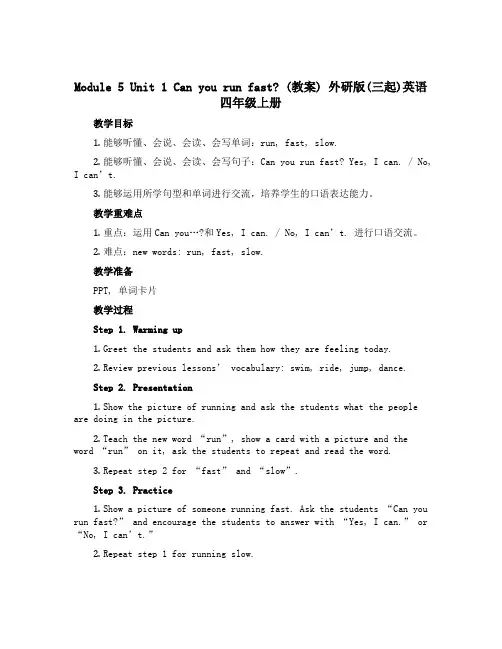 Module 5 Unit 1 Can you run fast? (教案) 外研版(三起)英语四年级上册

教学目标

1. 能够听懂、会说、会读、会写单词：run, fast, slow.

2. 能够听懂、会说、会读、会写句子：Can you run fast? Yes, I can. / No, I can't.

3. 能够运用所学句型和单词进行交流，培养学生的口语表达能力。

教学重难点

1. 重点：运用 Can you…?和 Yes, I can. / No, I can't. 进行口语交流。

2. 难点：new words: run, fast, slow.

教学准备

PPT, 单词卡片

教学过程

Step 1. Warming up

1. Greet the students and ask them how they are feeling today.

2. Review previous lessons' vocabulary: swim, ride, jump, dance.

Step 2. Presentation

1. Show the picture of running and ask the students what the people are doing in the picture.

2. Teach the new word "run", show a card with a picture and the word "run" on it, ask the students to repeat and read the word.

3. Repeat step 2 for "fast" and "slow".

Step 3. Practice

1. Show a picture of someone running fast. Ask the students "Can you run fast?" and encourage the students to answer with "Yes, I can." or "No, I can't."

2. Repeat step 1 for running slow.